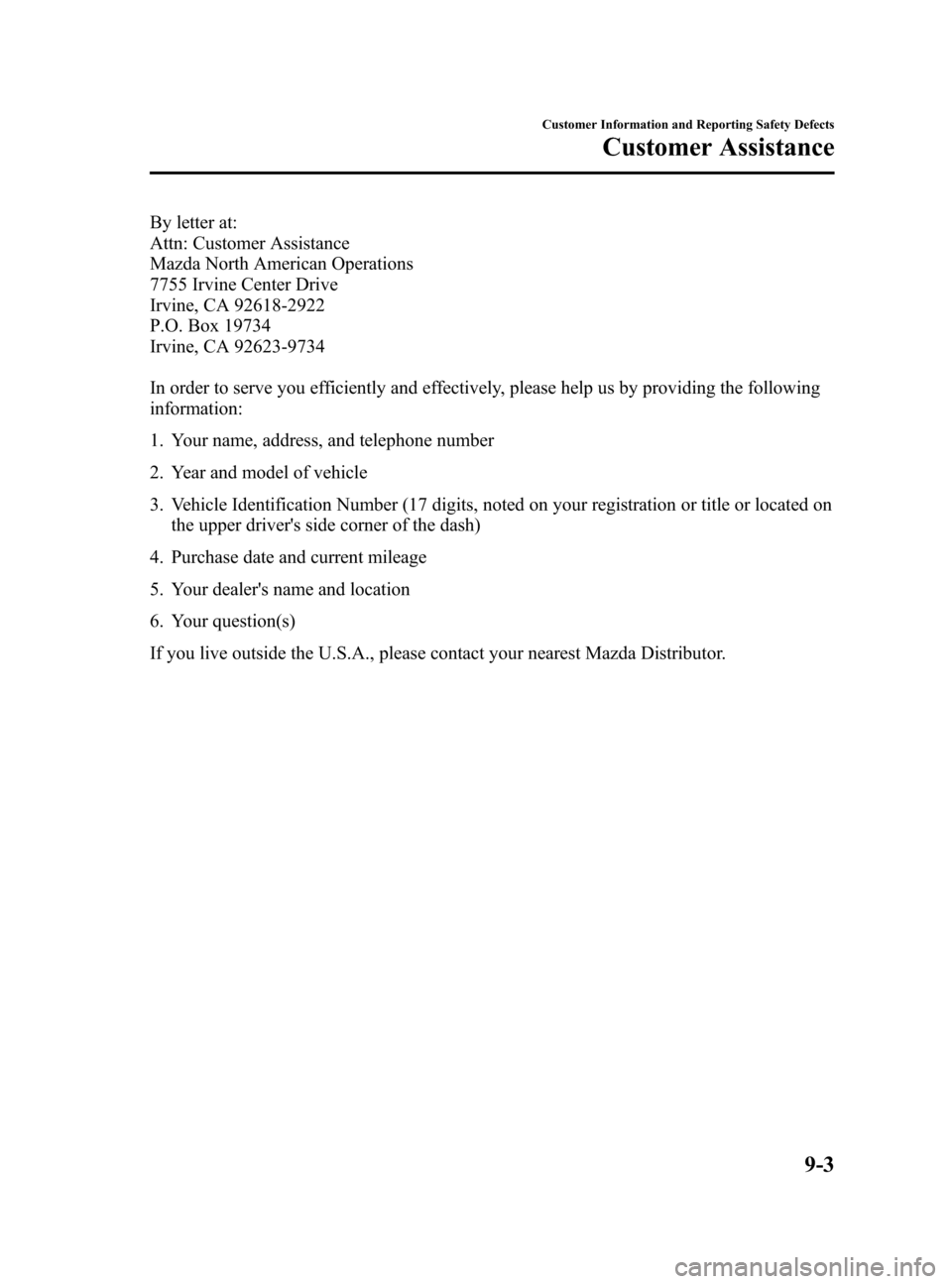 Customer Information and Reporting Safety Defects

Customer Assistance

By letter at:
Attn: Customer Assistance
Mazda North American Operations
7755 Irvine Center Drive
Irvine, CA 92618-2922
P.O. Box 19734
Irvine, CA 92623-9734

In order to serve you efficiently and effectively, please help us by providing the following information:

1. Your name, address, and telephone number

2. Year and model of vehicle

3. Vehicle Identification Number (17 digits, noted on your registration or title or located on the upper driver's side corner of the dash)

4. Purchase date and current mileage

5. Your dealer's name and location

6. Your question(s)

If you live outside the U.S.A., please contact your nearest Mazda Distributor.

9-3

carmanualsonline.info